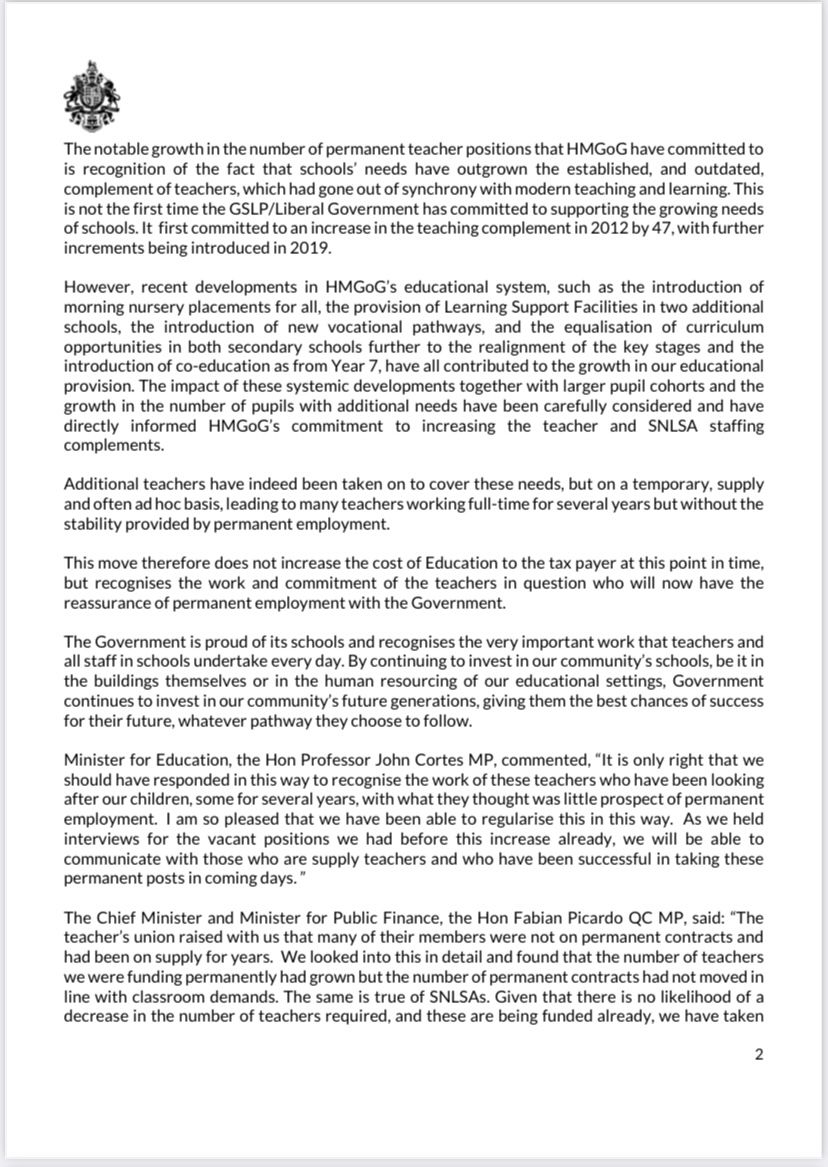 The notable growth in the number of permanent teacher positions that HMGoG have committed to is recognition of the fact that schools' needs have outgrown the established, and outdated, complement of teachers, which had gone out of synchrony with modern teaching and learning. This is not the first time the GSLP/Liberal Government has committed to supporting the growing needs of schools. It first committed to an increase in the teaching complement in 2012 by 47, with further increments being introduced in 2019.

However, recent developments in HMGoG's educational system, such as the introduction of morning nursery placements for all, the provision of Learning Support Facilities in two additional schools, the introduction of new vocational pathways, and the equalisation of curriculum opportunities in both secondary schools further to the realignment of the key stages and the introduction of co-education as from Year 7, have all contributed to the growth in our educational provision. The impact of these systemic developments together with larger pupil cohorts and the growth in the number of pupils with additional needs have been carefully considered and have directly informed HMGoG's commitment to increasing the teacher and SNLSA staffing complements.

Additional teachers have indeed been taken on to cover these needs, but on a temporary, supply and often ad hoc basis, leading to many teachers working full-time for several years but without the stability provided by permanent employment.

This move therefore does not increase the cost of Education to the tax payer at this point in time, but recognises the work and commitment of the teachers in question who will now have the reassurance of permanent employment with the Government.

The Government is proud of its schools and recognises the very important work that teachers and all staff in schools undertake every day. By continuing to invest in our community's schools, be it in the buildings themselves or in the human resourcing of our educational settings, Government continues to invest in our community's future generations, giving them the best chances of success for their future, whatever pathway they choose to follow.

Minister for Education, the Hon Professor John Cortes MP, commented, "It is only right that we should have responded in this way to recognise the work of these teachers who have been looking after our children, some for several years, with what they thought was little prospect of permanent employment. I am so pleased that we have been able to regularise this in this way. As we held interviews for the vacant positions we had before this increase already, we will be able to communicate with those who are supply teachers and who have been successful in taking these permanent posts in coming days."

The Chief Minister and Minister for Public Finance, the Hon Fabian Picardo QC MP, said: "The teacher's union raised with us that many of their members were not on permanent contracts and had been on supply for years. We looked into this in detail and found that the number of teachers we were funding permanently had grown but the number of permanent contracts had not moved in line with classroom demands. The same is true of SNLSAs. Given that there is no likelihood of a decrease in the number of teachers required, and these are being funded already, we have taken

2